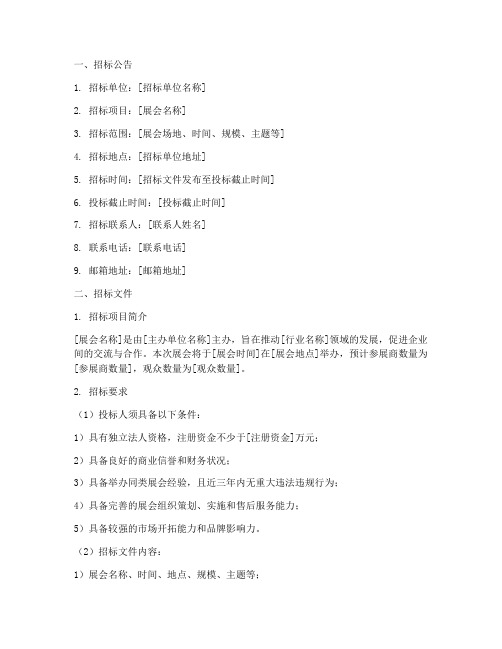 一、招标公告

1. 招标单位：[招标单位名称]

2. 招标项目：[展会名称]

3. 招标范围：[展会场地、时间、规模、主题等]

4. 招标地点：[招标单位地址]

5. 招标时间：[招标文件发布至投标截止时间]

6. 投标截止时间：[投标截止时间]

7. 招标联系人：[联系人姓名]

8. 联系电话：[联系电话]

9. 邮箱地址：[邮箱地址]

二、招标文件

1. 招标项目简介

[展会名称]是由[主办单位名称]主办，旨在推动[行业名称]领域的发展，促进企业间的交流与合作。本次展会将于[展会时间]在[展会地点]举办，预计参展商数量为[参展商数量]，观众数量为[观众数量]。

2. 招标要求

（1）投标人须具备以下条件：

1）具有独立法人资格，注册资金不少于[注册资金]万元；

2）具备良好的商业信誉和财务状况；

3）具备举办同类展会经验，且近三年内无重大违法违规行为；

4）具备完善的展会组织策划、实施和售后服务能力；

5）具备较强的市场开拓能力和品牌影响力。

（2）招标文件内容：

1）展会名称、时间、地点、规模、主题等；